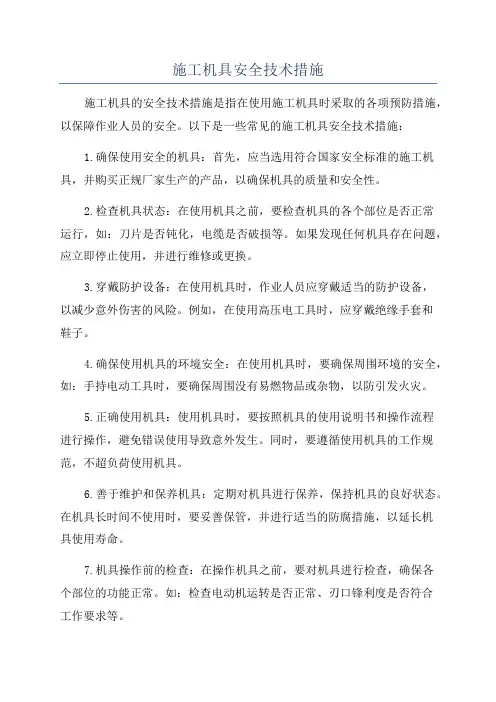 施工机具安全技术措施

施工机具的安全技术措施是指在使用施工机具时采取的各项预防措施，以保障作业人员的安全。以下是一些常见的施工机具安全技术措施：

1.确保使用安全的机具：首先，应当选用符合国家安全标准的施工机具，并购买正规厂家生产的产品，以确保机具的质量和安全性。

2.检查机具状态：在使用机具之前，要检查机具的各个部位是否正常运行，如：刀片是否钝化，电缆是否破损等。如果发现任何机具存在问题，应立即停止使用，并进行维修或更换。

3.穿戴防护设备：在使用机具时，作业人员应穿戴适当的防护设备，以减少意外伤害的风险。例如，在使用高压电工具时，应穿戴绝缘手套和鞋子。

4.确保使用机具的环境安全：在使用机具时，要确保周围环境的安全，如：手持电动工具时，要确保周围没有易燃物品或杂物，以防引发火灾。

5.正确使用机具：使用机具时，要按照机具的使用说明书和操作流程进行操作，避免错误使用导致意外发生。同时，要遵循使用机具的工作规范，不超负荷使用机具。

6.善于维护和保养机具：定期对机具进行保养，保持机具的良好状态。在机具长时间不使用时，要妥善保管，并进行适当的防腐措施，以延长机具使用寿命。

7.机具操作前的检查：在操作机具之前，要对机具进行检查，确保各个部位的功能正常。如：检查电动机运转是否正常、刃口锋利度是否符合工作要求等。